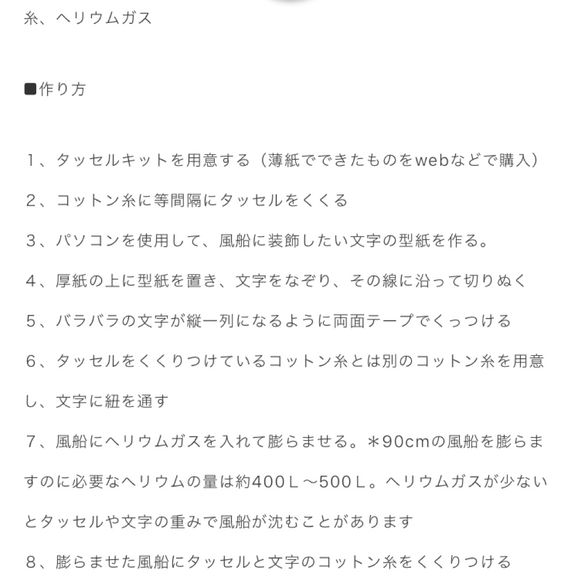 糸、ヘリウムガス

■作り方

１、タッセルキットを用意する（薄紙でできたものをwebなどで購入）

２、コットン糸に等間隔にタッセルをくくる

３、パソコンを使用して、風船に装飾したい文字の型紙を作る。

４、厚紙の上に型紙を置き、文字をなぞり、その線に沿って切りぬく

５、バラバラの文字が縦一列になるように両面テープでくっつける

６、タッセルをくくりつけているコットン糸とは別のコットン糸を用意し、文字に紐を通す

７、風船にヘリウムガスを入れて膨らませる。＊90cmの風船を膨らますのに必要なヘリウムの量は約400Ｌ～500Ｌ。ヘリウムガスが少ないとタッセルや文字の重みで風船が沈むことがあります

８、膨らませた風船にタッセルと文字のコットン糸をくくりつける